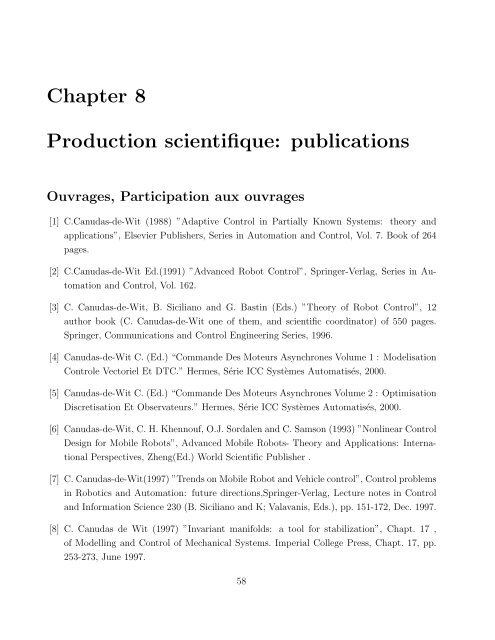 Chapter 8

Production scientifique: publications

Ouvrages, Participation aux ouvrages

[1] C.Canudas-de-Wit (1988) "Adaptive Control in Partially Known Systems: theory and applications", Elsevier Publishers, Series in Automation and Control, Vol. 7. Book of 264 pages.

[2] C.Canudas-de-Wit Ed.(1991) "Advanced Robot Control", Springer-Verlag, Series in Automation and Control, Vol. 162.

[3] C. Canudas-de-Wit, B. Siciliano and G. Bastin (Eds.) "Theory of Robot Control", 12 author book (C. Canudas-de-Wit one of them, and scientific coordinator) of 550 pages. Springer, Communications and Control Engineering Series, 1996.

[4] Canudas-de-Wit C. (Ed.) "Commande Des Moteurs Asynchrones Volume 1 : Modelisation Controle Vectoriel Et DTC." Hermes, Série ICC Systèmes Automatisés, 2000.

[5] Canudas-de-Wit C. (Ed.) "Commande Des Moteurs Asynchrones Volume 2 : Optimisation Discretisation Et Observateurs." Hermes, Série ICC Systèmes Automatisés, 2000.

[6] Canudas-de-Wit, C. H. Khennouf, O.J. Sordalen and C. Samson (1993) "Nonlinear Control Design for Mobile Robots", Advanced Mobile Robots- Theory and Applications: International Perspectives, Zheng(Ed.) World Scientific Publisher .

[7] C. Canudas-de-Wit(1997) "Trends on Mobile Robot and Vehicle control", Control problems in Robotics and Automation: future directions,Springer-Verlag, Lecture notes in Control and Information Science 230 (B. Siciliano and K; Valavanis, Eds.), pp. 151-172, Dec. 1997.

[8] C. Canudas de Wit (1997) "Invariant manifolds: a tool for stabilization", Chapt. 17 , of Modelling and Control of Mechanical Systems. Imperial College Press, Chapt. 17, pp. 253-273, June 1997.

58